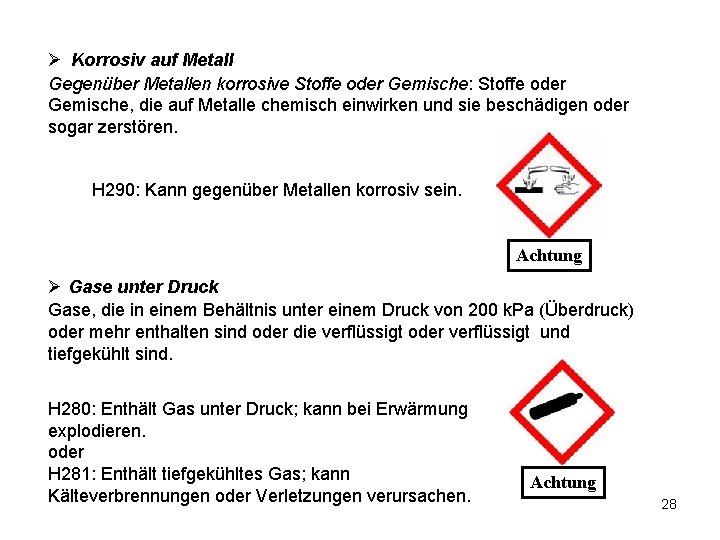 ➢ Korrosiv auf Metall

Gegenüber Metallen korrosive Stoffe oder Gemische: Stoffe oder Gemische, die auf Metalle chemisch einwirken und sie beschädigen oder sogar zerstören.

H290: Kann gegenüber Metallen korrosiv sein.

Achtung

➢ Gase unter Druck

Gase, die in einem Behältnis unter einem Druck von 200 kPa (Überdruck) oder mehr enthalten sind oder die verflüssigt oder verflüssigt und tiefgekühlt sind.

H280: Enthält Gas unter Druck; kann bei Erwärmung explodieren.
oder
H281: Enthält tiefgekühltes Gas; kann Kälteverbrennungen oder Verletzungen verursachen.

Achtung

28